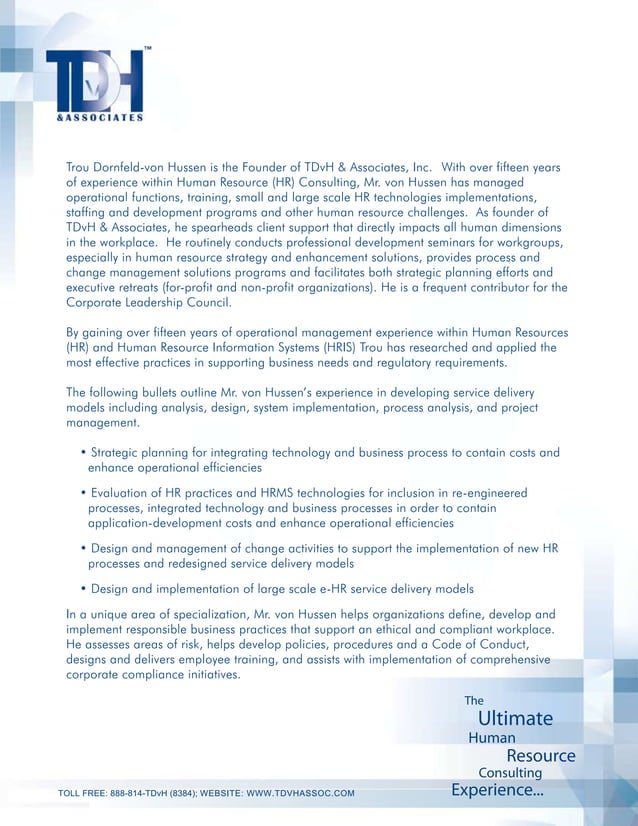 TDvH™
&ASSOCIATES

Trou Dornfeld-von Hussen is the Founder of TDvH & Associates, Inc. With over fifteen years of experience within Human Resource (HR) Consulting, Mr. von Hussen has managed operational functions, training, small and large scale HR technologies implementations, staffing and development programs and other human resource challenges. As founder of TDvH & Associates, he spearheads client support that directly impacts all human dimensions in the workplace. He routinely conducts professional development seminars for workgroups, especially in human resource strategy and enhancement solutions, provides process and change management solutions programs and facilitates both strategic planning efforts and executive retreats (for-profit and non-profit organizations). He is a frequent contributor for the Corporate Leadership Council.

By gaining over fifteen years of operational management experience within Human Resources (HR) and Human Resource Information Systems (HRIS) Trou has researched and applied the most effective practices in supporting business needs and regulatory requirements.

The following bullets outline Mr. von Hussen's experience in developing service delivery models including analysis, design, system implementation, process analysis, and project management.

• Strategic planning for integrating technology and business process to contain costs and enhance operational efficiencies

• Evaluation of HR practices and HRMS technologies for inclusion in re-engineered processes, integrated technology and business processes in order to contain application-development costs and enhance operational efficiencies

• Design and management of change activities to support the implementation of new HR processes and redesigned service delivery models

• Design and implementation of large scale e-HR service delivery models

In a unique area of specialization, Mr. von Hussen helps organizations define, develop and implement responsible business practices that support an ethical and compliant workplace. He assesses areas of risk, helps develop policies, procedures and a Code of Conduct, designs and delivers employee training, and assists with implementation of comprehensive corporate compliance initiatives.

The Ultimate Human Resource Consulting Experience...

TOLL FREE: 888-814-TDvH (8384); WEBSITE: WWW.TDVHASSOC.COM